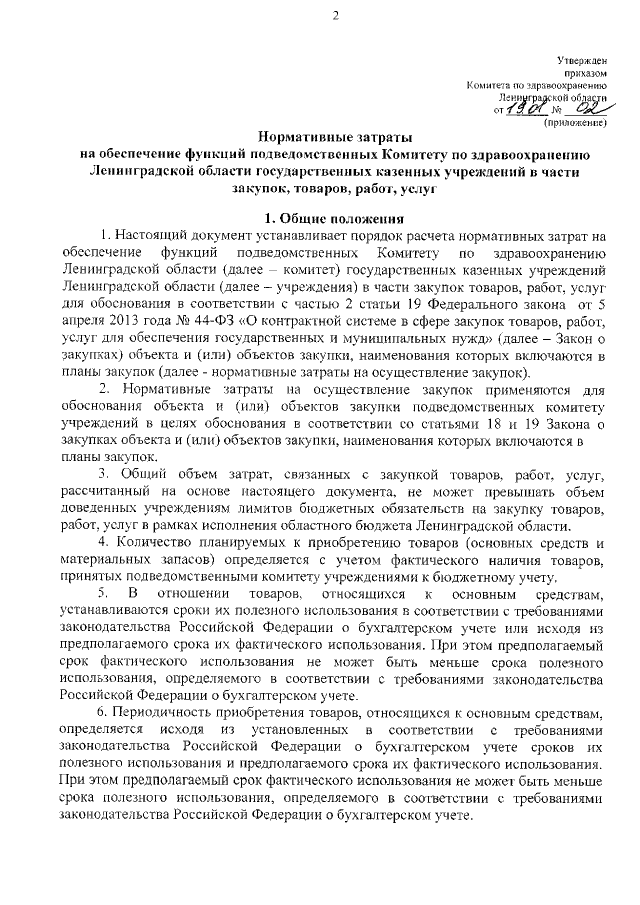 2

Утвержден
приказом
Комитета по здравоохранению
Ленинградской области
от 19.01 № 02
(приложение)

Нормативные затраты
на обеспечение функций подведомственных Комитету по здравоохранению Ленинградской области государственных казенных учреждений в части закупок, товаров, работ, услуг

1. Общие положения

1. Настоящий документ устанавливает порядок расчета нормативных затрат на обеспечение функций подведомственных Комитету по здравоохранению Ленинградской области (далее – комитет) государственных казенных учреждений Ленинградской области (далее – учреждения) в части закупок товаров, работ, услуг для обоснования в соответствии с частью 2 статьи 19 Федерального закона от 5 апреля 2013 года № 44-ФЗ «О контрактной системе в сфере закупок товаров, работ, услуг для обеспечения государственных и муниципальных нужд» (далее – Закон о закупках) объекта и (или) объектов закупки, наименования которых включаются в планы закупок (далее - нормативные затраты на осуществление закупок).

2. Нормативные затраты на осуществление закупок применяются для обоснования объекта и (или) объектов закупки подведомственных комитету учреждений в целях обоснования в соответствии со статьями 18 и 19 Закона о закупках объекта и (или) объектов закупки, наименования которых включаются в планы закупок.

3. Общий объем затрат, связанных с закупкой товаров, работ, услуг, рассчитанный на основе настоящего документа, не может превышать объем доведенных учреждениям лимитов бюджетных обязательств на закупку товаров, работ, услуг в рамках исполнения областного бюджета Ленинградской области.

4. Количество планируемых к приобретению товаров (основных средств и материальных запасов) определяется с учетом фактического наличия товаров, принятых подведомственными комитету учреждениями к бюджетному учету.

5. В отношении товаров, относящихся к основным средствам, устанавливаются сроки их полезного использования в соответствии с требованиями законодательства Российской Федерации о бухгалтерском учете или исходя из предполагаемого срока их фактического использования. При этом предполагаемый срок фактического использования не может быть меньше срока полезного использования, определяемого в соответствии с требованиями законодательства Российской Федерации о бухгалтерском учете.

6. Периодичность приобретения товаров, относящихся к основным средствам, определяется исходя из установленных в соответствии с требованиями законодательства Российской Федерации о бухгалтерском учете сроков их полезного использования и предполагаемого срока их фактического использования. При этом предполагаемый срок фактического использования не может быть меньше срока полезного использования, определяемого в соответствии с требованиями законодательства Российской Федерации о бухгалтерском учете.